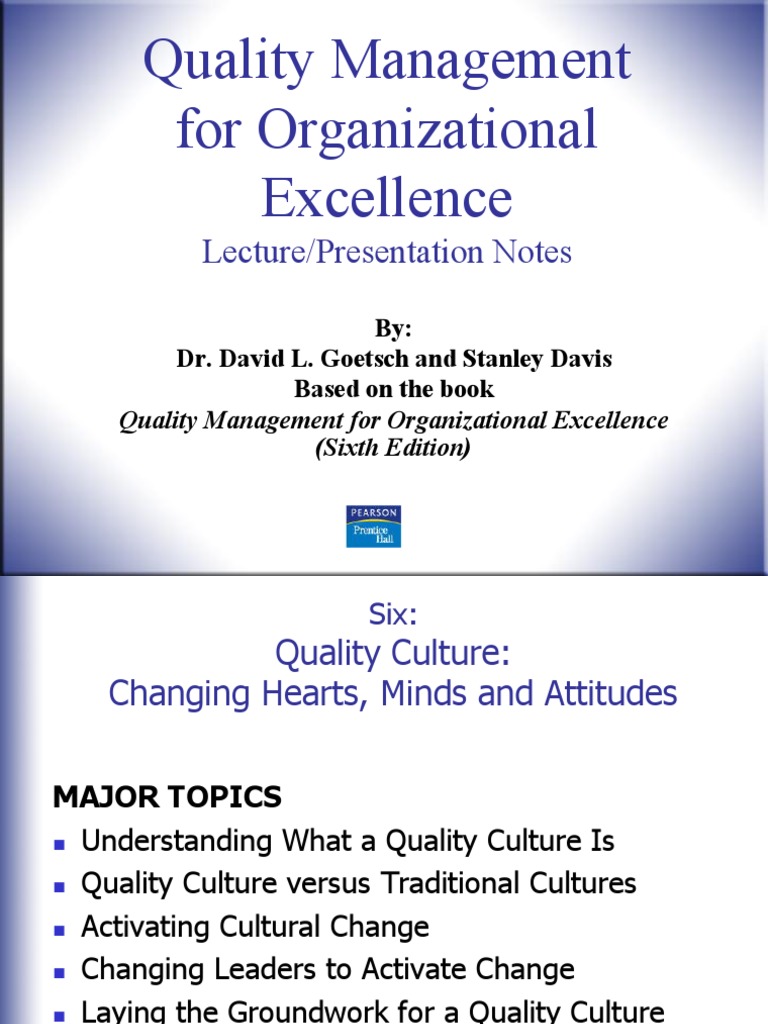 Quality Management for Organizational Excellence

Lecture/Presentation Notes

By:
Dr. David L. Goetsch and Stanley Davis
Based on the book
Quality Management for Organizational Excellence
(Sixth Edition)

PEARSON
Prentice Hall

Six:
Quality Culture:
Changing Hearts, Minds and Attitudes

MAJOR TOPICS
• Understanding What a Quality Culture Is
• Quality Culture versus Traditional Cultures
• Activating Cultural Change
• Changing Leaders to Activate Change
• Laying the Groundwork for a Quality Culture